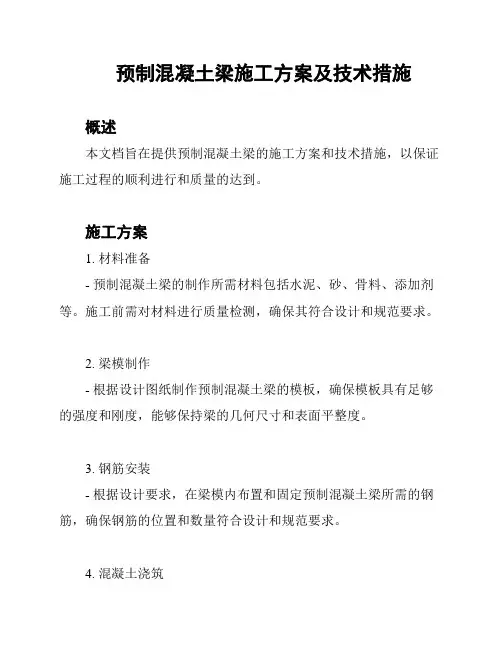 预制混凝土梁施工方案及技术措施

概述

本文档旨在提供预制混凝土梁的施工方案和技术措施，以保证施工过程的顺利进行和质量的达到。

施工方案

1. 材料准备

- 预制混凝土梁的制作所需材料包括水泥、砂、骨料、添加剂等。施工前需对材料进行质量检测，确保其符合设计和规范要求。

2. 梁模制作

- 根据设计图纸制作预制混凝土梁的模板，确保模板具有足够的强度和刚度，能够保持梁的几何尺寸和表面平整度。

3. 钢筋安装

- 根据设计要求，在梁模内布置和固定预制混凝土梁所需的钢筋，确保钢筋的位置和数量符合设计和规范要求。

4. 混凝土浇筑